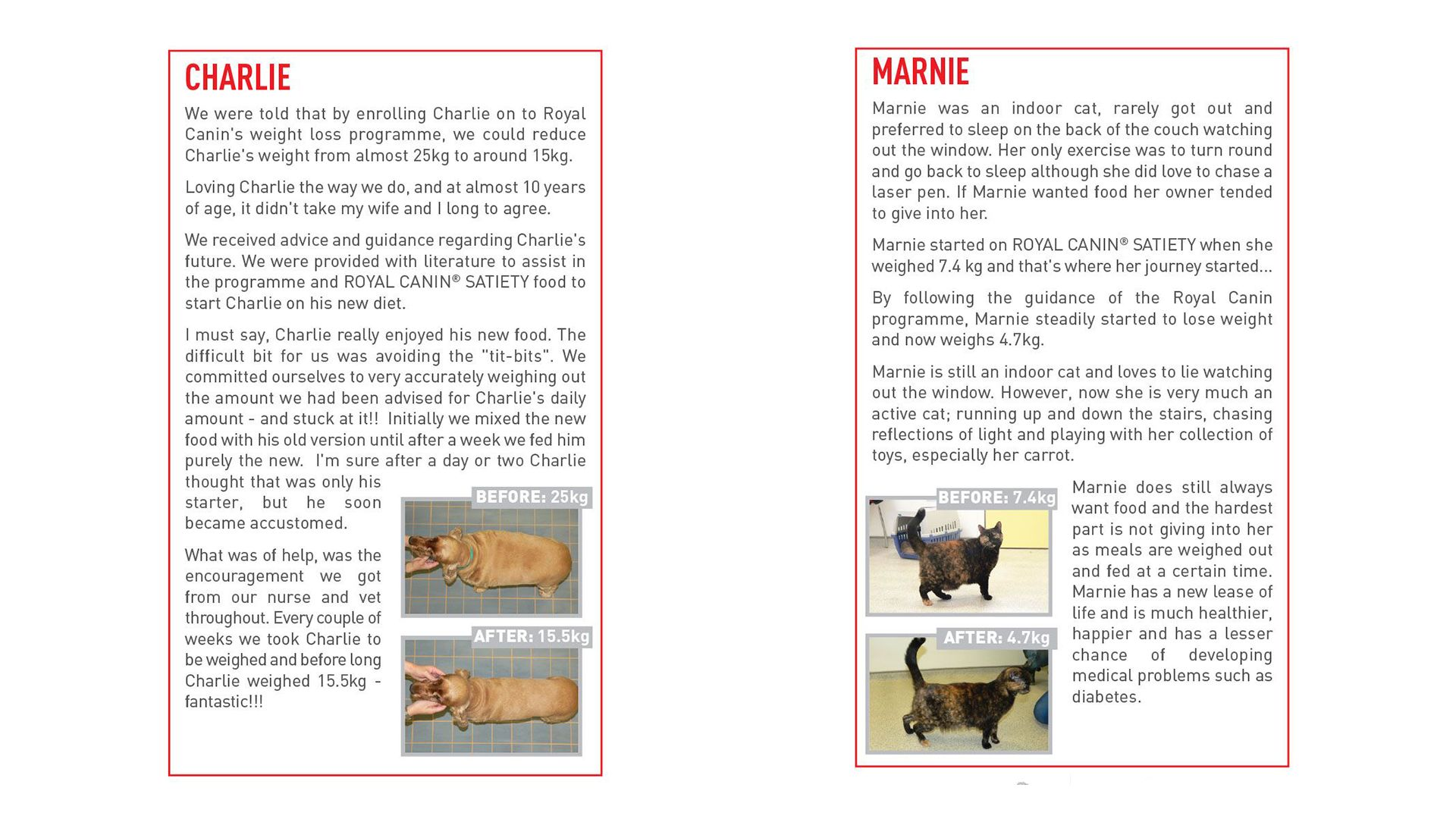 CHARLIE

We were told that by enrolling Charlie on to Royal Canin's weight loss programme, we could reduce Charlie's weight from almost 25kg to around 15kg.

Loving Charlie the way we do, and at almost 10 years of age, it didn't take my wife and I long to agree.

We received advice and guidance regarding Charlie's future. We were provided with literature to assist in the programme and ROYAL CANIN® SATIETY food to start Charlie on his new diet.

I must say, Charlie really enjoyed his new food. The difficult bit for us was avoiding the "tit-bits". We committed ourselves to very accurately weighing out the amount we had been advised for Charlie's daily amount - and stuck at it!! Initially we mixed the new food with his old version until after a week we fed him purely the new. I'm sure after a day or two Charlie thought that was only his starter, but he soon became accustomed.

What was of help, was the encouragement we got from our nurse and vet throughout. Every couple of weeks we took Charlie to be weighed and before long Charlie weighed 15.5kg - fantastic!!!

BEFORE: 25kg

AFTER: 15.5kg

MARNIE

Marnie was an indoor cat, rarely got out and preferred to sleep on the back of the couch watching out the window. Her only exercise was to turn round and go back to sleep although she did love to chase a laser pen. If Marnie wanted food her owner tended to give into her.

Marnie started on ROYAL CANIN® SATIETY when she weighed 7.4 kg and that's where her journey started...

By following the guidance of the Royal Canin programme, Marnie steadily started to lose weight and now weighs 4.7kg.

Marnie is still an indoor cat and loves to lie watching out the window. However, now she is very much an active cat; running up and down the stairs, chasing reflections of light and playing with her collection of toys, especially her carrot.

BEFORE: 7.4kg

AFTER: 4.7kg

Marnie does still always want food and the hardest part is not giving into her as meals are weighed out and fed at a certain time. Marnie has a new lease of life and is much healthier, happier and has a lesser chance of developing medical problems such as diabetes.